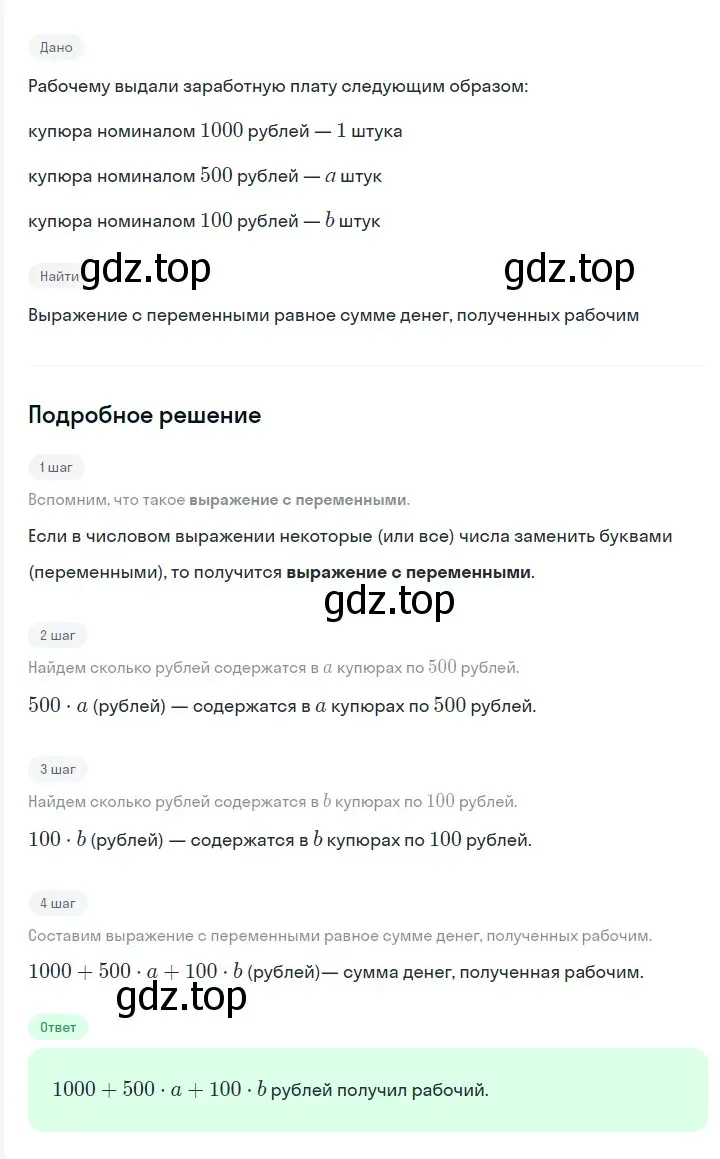 Дано

Рабочему выдали заработную плату следующим образом:

купюра номиналом $1000$ рублей — $1$ штука

купюра номиналом $500$ рублей — $a$ штук

купюра номиналом $100$ рублей — $b$ штук

Найти gdz.top gdz.top

Выражение с переменными равное сумме денег, полученных рабочим

Подробное решение

1 шаг

Вспомним, что такое выражение с переменными.

Если в числовом выражении некоторые (или все) числа заменить буквами (переменными), то получится выражение с переменными.

gdz.top

2 шаг

Найдем сколько рублей содержатся в $a$ купюрах по $500$ рублей.

$500 \cdot a$ (рублей) — содержатся в $a$ купюрах по $500$ рублей.

3 шаг

Найдем сколько рублей содержатся в $b$ купюрах по $100$ рублей.

$100 \cdot b$ (рублей) — содержатся в $b$ купюрах по $100$ рублей.

4 шаг

Составим выражение с переменными равное сумме денег, полученных рабочим.

$1000 + 500 \cdot a + 100 \cdot b$ (рублей)— сумма денег, полученная рабочим.

gdz.top

Ответ

$1000 + 500 \cdot a + 100 \cdot b$ рублей получил рабочий.